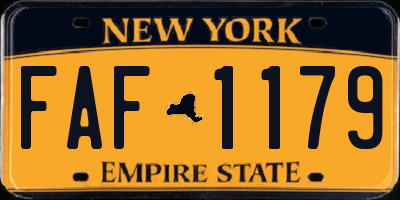 NEW YORK

FAF 1179

EMPIRE STATE